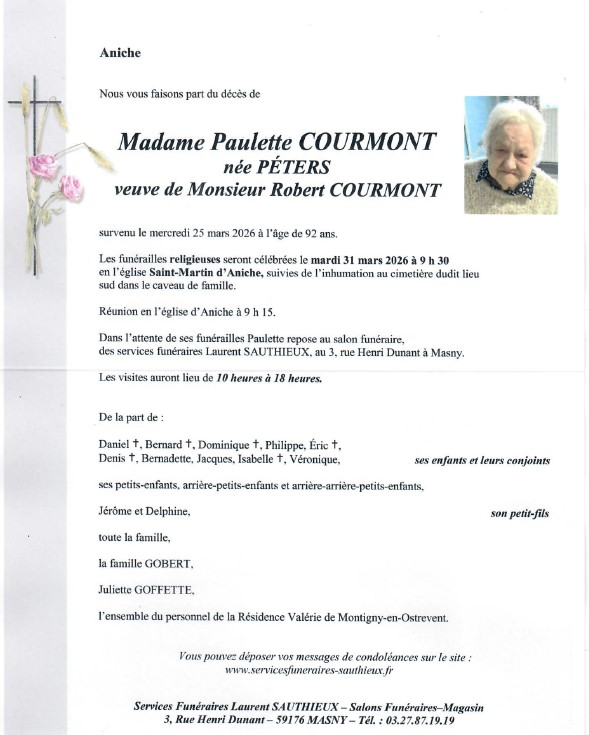 Aniche

Nous vous faisons part du décès de

Madame Paulette COURMONT
née PÉTERS
veuve de Monsieur Robert COURMONT

survenu le mercredi 25 mars 2026 à l'âge de 92 ans.

Les funérailles religieuses seront célébrées le mardi 31 mars 2026 à 9 h 30 en l'église Saint-Martin d'Aniche, suivies de l'inhumation au cimetière dudit lieu sud dans le caveau de famille.

Réunion en l'église d'Aniche à 9 h 15.

Dans l'attente de ses funérailles Paulette repose au salon funéraire, des services funéraires Laurent SAUTHIEUX, au 3, rue Henri Dunant à Masny.

Les visites auront lieu de 10 heures à 18 heures.

De la part de :

Daniel †, Bernard †, Dominique †, Philippe, Éric †, Denis †, Bernadette, Jacques, Isabelle †, Véronique, ses enfants et leurs conjoints

ses petits-enfants, arrière-petits-enfants et arrière-arrière-petits-enfants,

Jérôme et Delphine, son petit-fils

toute la famille,

la famille GOBERT,

Juliette GOFFETTE,

l'ensemble du personnel de la Résidence Valérie de Montigny-en-Ostrevent.

Vous pouvez déposer vos messages de condoléances sur le site :
www.servicesfuneraires-sauthieux.fr

Services Funéraires Laurent SAUTHIEUX – Salons Funéraires–Magasin
3, Rue Henri Dunant – 59176 MASNY – Tél. : 03.27.87.19.19